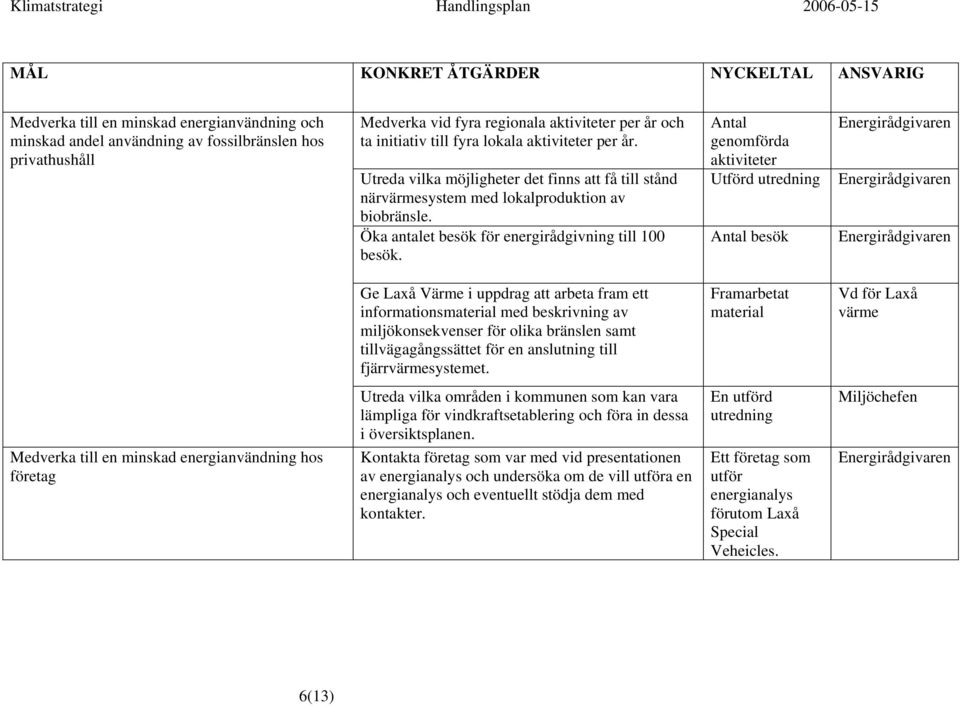 Klimatstrategi Handlingsplan 2006-05-15

| MÅL | KONKRET ÅTGÄRDER | NYCKELTAL | ANSVARIG |
|---|---|---|---|
| Medverka till en minskad energianvändning och minskad andel användning av fossilbränslen hos privathushåll | Medverka vid fyra regionala aktiviteter per år och ta initiativ till fyra lokala aktiviteter per år. | Antal genomförda aktiviteter | Energirådgivaren |
| | Utreda vilka möjligheter det finns att få till stånd närvärmesystem med lokalproduktion av biobränsle. | Utförd utredning | Energirådgivaren |
| | Öka antalet besök för energirådgivning till 100 besök. | Antal besök | Energirådgivaren |
| | Ge Laxå Värme i uppdrag att arbeta fram ett informationsmaterial med beskrivning av miljökonsekvenser för olika bränslen samt tillvägagångssättet för en anslutning till fjärrvärmesystemet. | Framarbetat material | Vd för Laxå värme |
| | Utreda vilka områden i kommunen som kan vara lämpliga för vindkraftsetablering och föra in dessa i översiktsplanen. | En utförd utredning | Miljöchefen |
| Medverka till en minskad energianvändning hos företag | Kontakta företag som var med vid presentationen av energianalys och undersöka om de vill utföra en energianalys och eventuellt stödja dem med kontakter. | Ett företag som utför energianalys förutom Laxå Special Veheicles. | Energirådgivaren |

6(13)